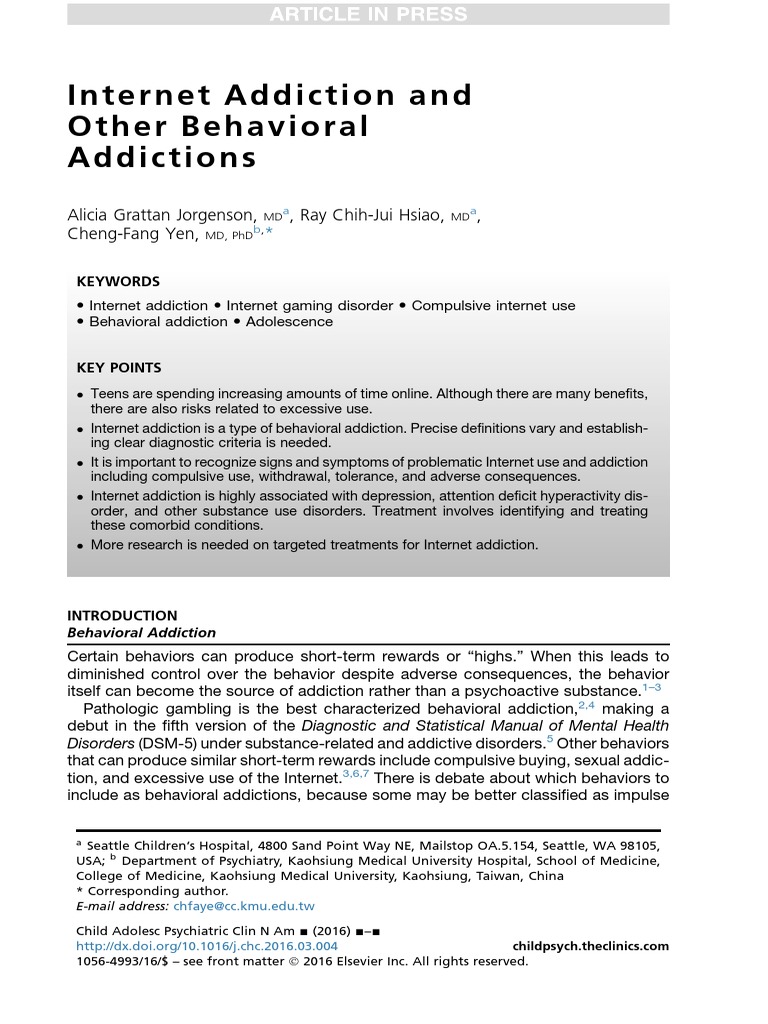 ARTICLE IN PRESS

Internet Addiction and Other Behavioral Addictions

Alicia Grattan Jorgenson, MD$^{a}$, Ray Chih-Jui Hsiao, MD$^{a}$, Cheng-Fang Yen, MD, PhD$^{b,*}$

KEYWORDS

• Internet addiction • Internet gaming disorder • Compulsive internet use
• Behavioral addiction • Adolescence

KEY POINTS

• Teens are spending increasing amounts of time online. Although there are many benefits, there are also risks related to excessive use.
• Internet addiction is a type of behavioral addiction. Precise definitions vary and establishing clear diagnostic criteria is needed.
• It is important to recognize signs and symptoms of problematic Internet use and addiction including compulsive use, withdrawal, tolerance, and adverse consequences.
• Internet addiction is highly associated with depression, attention deficit hyperactivity disorder, and other substance use disorders. Treatment involves identifying and treating these comorbid conditions.
• More research is needed on targeted treatments for Internet addiction.

INTRODUCTION
Behavioral Addiction

Certain behaviors can produce short-term rewards or "highs." When this leads to diminished control over the behavior despite adverse consequences, the behavior itself can become the source of addiction rather than a psychoactive substance.$^{1-3}$

Pathologic gambling is the best characterized behavioral addiction,$^{2,4}$ making a debut in the fifth version of the Diagnostic and Statistical Manual of Mental Health Disorders (DSM-5) under substance-related and addictive disorders.$^{5}$ Other behaviors that can produce similar short-term rewards include compulsive buying, sexual addiction, and excessive use of the Internet.$^{3,6,7}$ There is debate about which behaviors to include as behavioral addictions, because some may be better classified as impulse

$^{a}$ Seattle Children's Hospital, 4800 Sand Point Way NE, Mailstop OA.5.154, Seattle, WA 98105, USA; $^{b}$ Department of Psychiatry, Kaohsiung Medical University Hospital, School of Medicine, College of Medicine, Kaohsiung Medical University, Kaohsiung, Taiwan, China
* Corresponding author.
E-mail address: chfaye@cc.kmu.edu.tw

Child Adolesc Psychiatric Clin N Am ■ (2016) ■–■
http://dx.doi.org/10.1016/j.chc.2016.03.004
childpsych.theclinics.com
1056-4993/16/$ – see front matter © 2016 Elsevier Inc. All rights reserved.